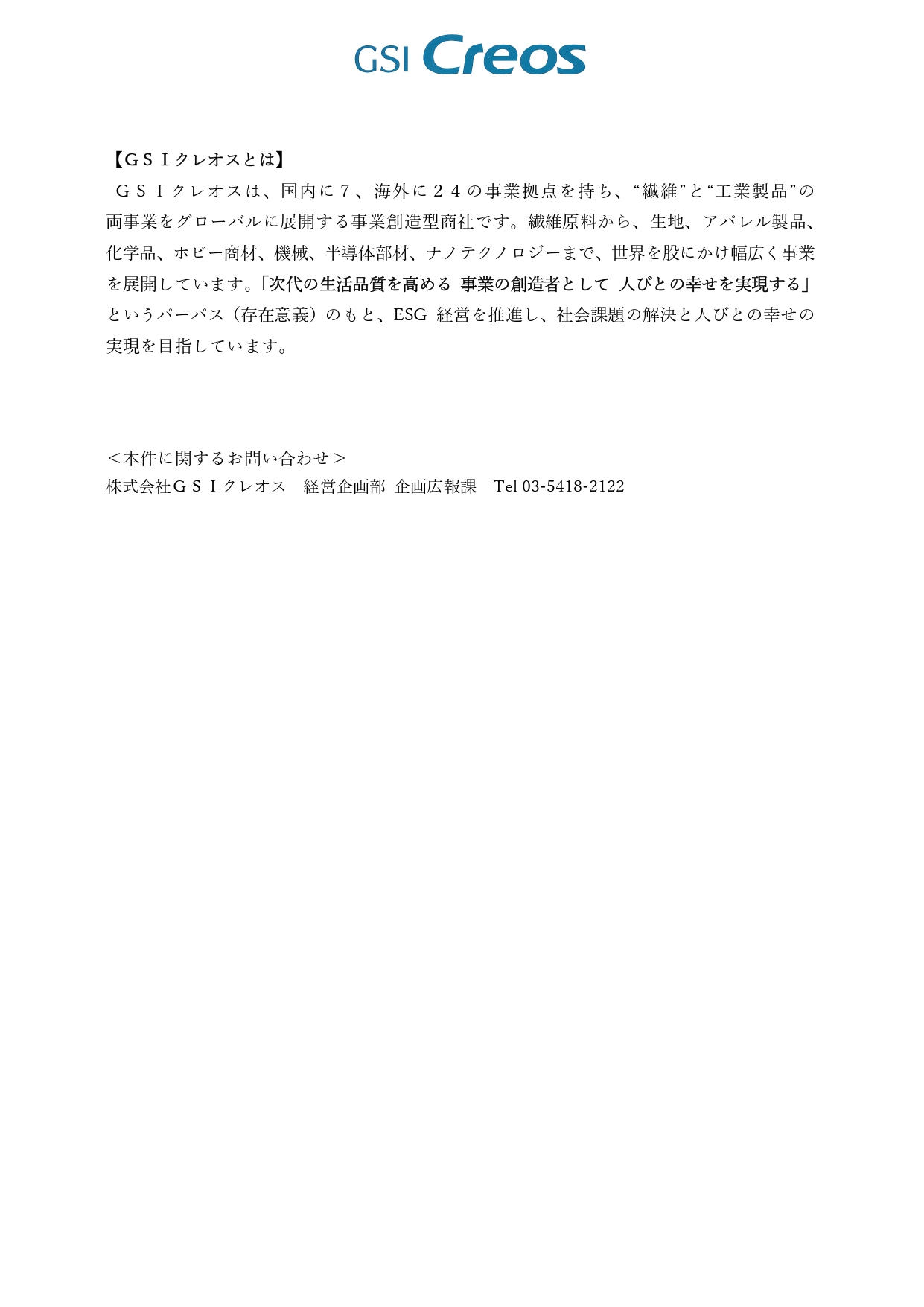 GSI Creos

【ＧＳＩクレオスとは】

ＧＳＩクレオスは、国内に７、海外に２４の事業拠点を持ち、“繊維”と“工業製品”の両事業をグローバルに展開する事業創造型商社です。繊維原料から、生地、アパレル製品、化学品、ホビー商材、機械、半導体部材、ナノテクノロジーまで、世界を股にかけ幅広く事業を展開しています。「次代の生活品質を高める 事業の創造者として 人びとの幸せを実現する」というパーパス（存在意義）のもと、ESG 経営を推進し、社会課題の解決と人びとの幸せの実現を目指しています。

＜本件に関するお問い合わせ＞
株式会社ＧＳＩクレオス　経営企画部 企画広報課　Tel 03-5418-2122